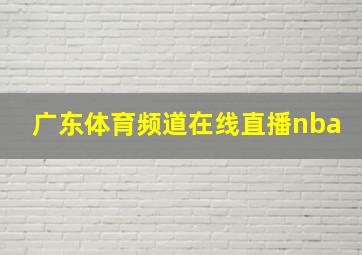 广东体育频道在线直播nba